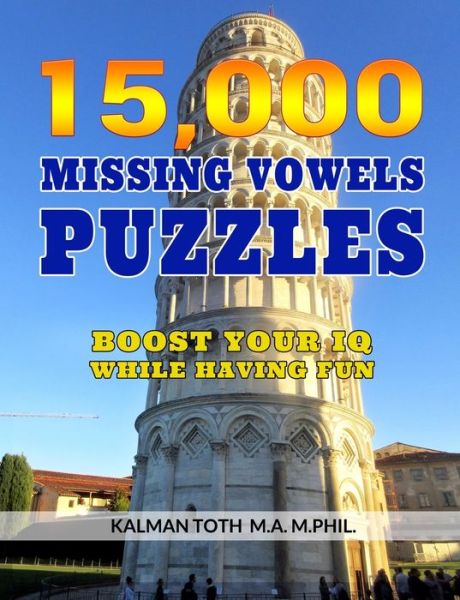 15,000
MISSING VOWELS
PUZZLES

BOOST YOUR IQ
WHILE HAVING FUN

KALMAN TOTH M.A. M.PHIL.